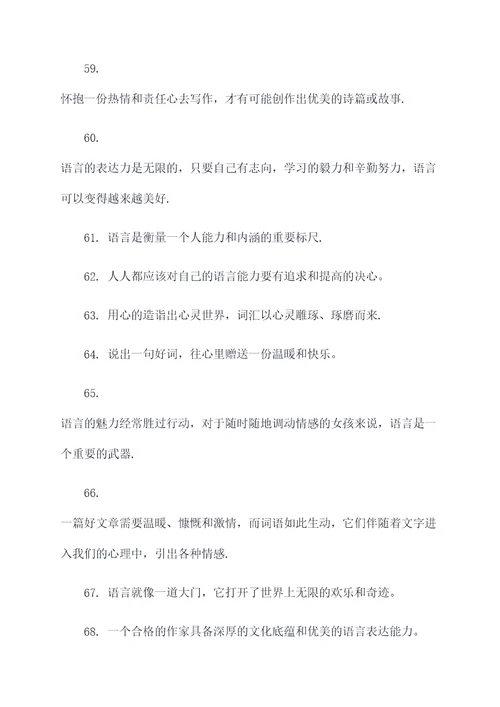 59.

怀抱一份热情和责任心去写作，才有可能创作出优美的诗篇或故事.

60.

语言的表达力是无限的，只要自己有志向，学习的毅力和辛勤努力，语言可以变得越来越美好.

61. 语言是衡量一个人能力和内涵的重要标尺.

62. 人人都应该对自己的语言能力要有追求和提高的决心。

63. 用心的造诣出心灵世界，词汇以心灵雕琢、琢磨而来.

64. 说出一句好词，往心里赠送一份温暖和快乐。

65.

语言的魅力经常胜过行动，对于随时随地调动情感的女孩来说，语言是一个重要的武器.

66.

一篇好文章需要温暖、慷慨和激情，而词语如此生动，它们伴随着文字进入我们的心理中，引出各种情感.

67. 语言就像一道大门，它打开了世界上无限的欢乐和奇迹。

68. 一个合格的作家具备深厚的文化底蕴和优美的语言表达能力。